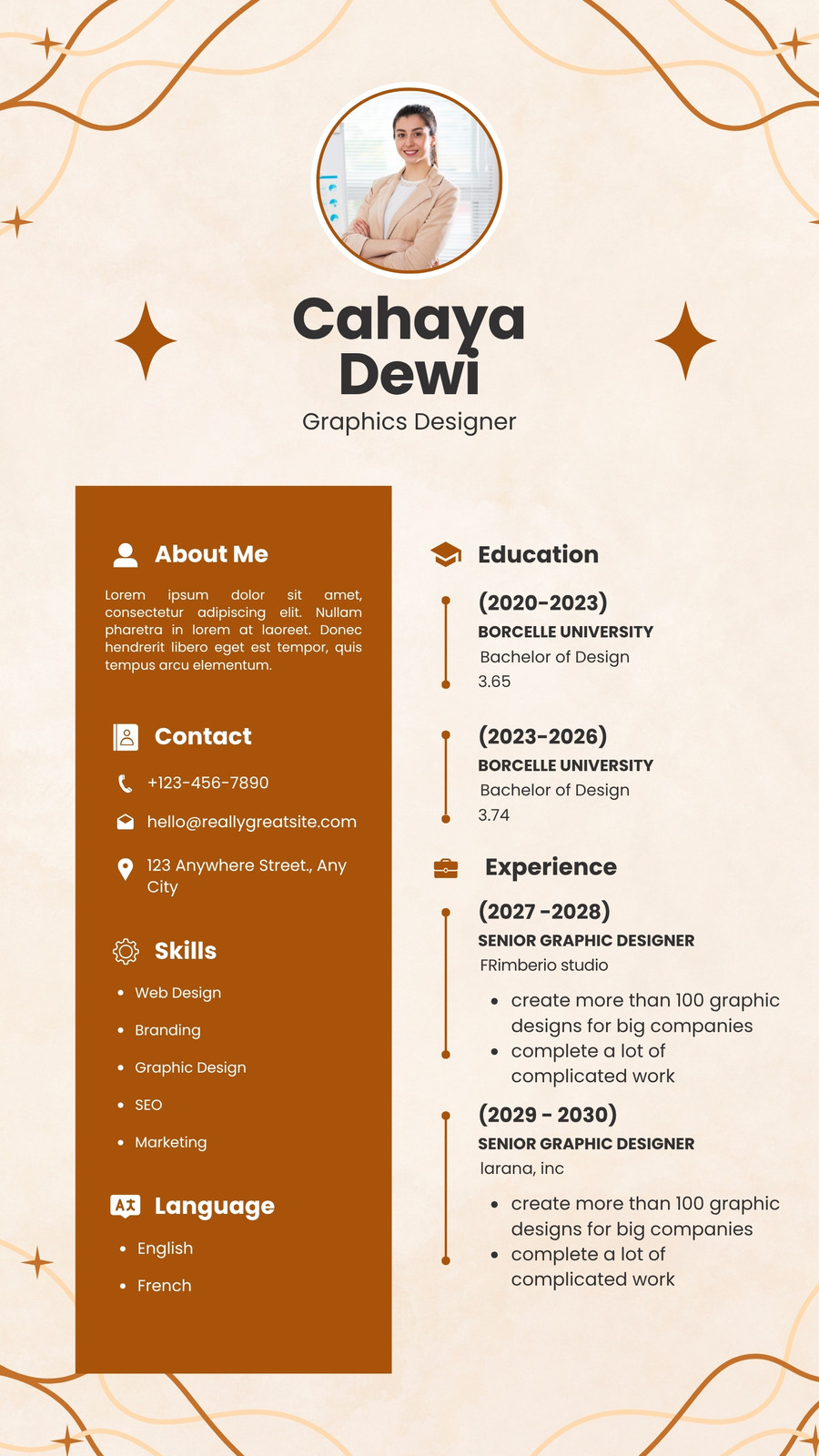 Cahaya
Dewi
Graphics Designer

About Me

Lorem ipsum dolor sit amet, consectetur adipiscing elit. Nullam pharetra in lorem at laoreet. Donec hendrerit libero eget est tempor, quis tempus arcu elementum.

Contact

+123-456-7890

hello@reallygreatsite.com

123 Anywhere Street., Any City

Skills

• Web Design
• Branding
• Graphic Design
• SEO
• Marketing

Language

• English
• French

Education

(2020-2023)
BORCELLE UNIVERSITY
Bachelor of Design
3.65

(2023-2026)
BORCELLE UNIVERSITY
Bachelor of Design
3.74

Experience

(2027 -2028)
SENIOR GRAPHIC DESIGNER
FRimberio studio
• create more than 100 graphic designs for big companies
• complete a lot of complicated work

(2029 - 2030)
SENIOR GRAPHIC DESIGNER
larana, inc
• create more than 100 graphic designs for big companies
• complete a lot of complicated work